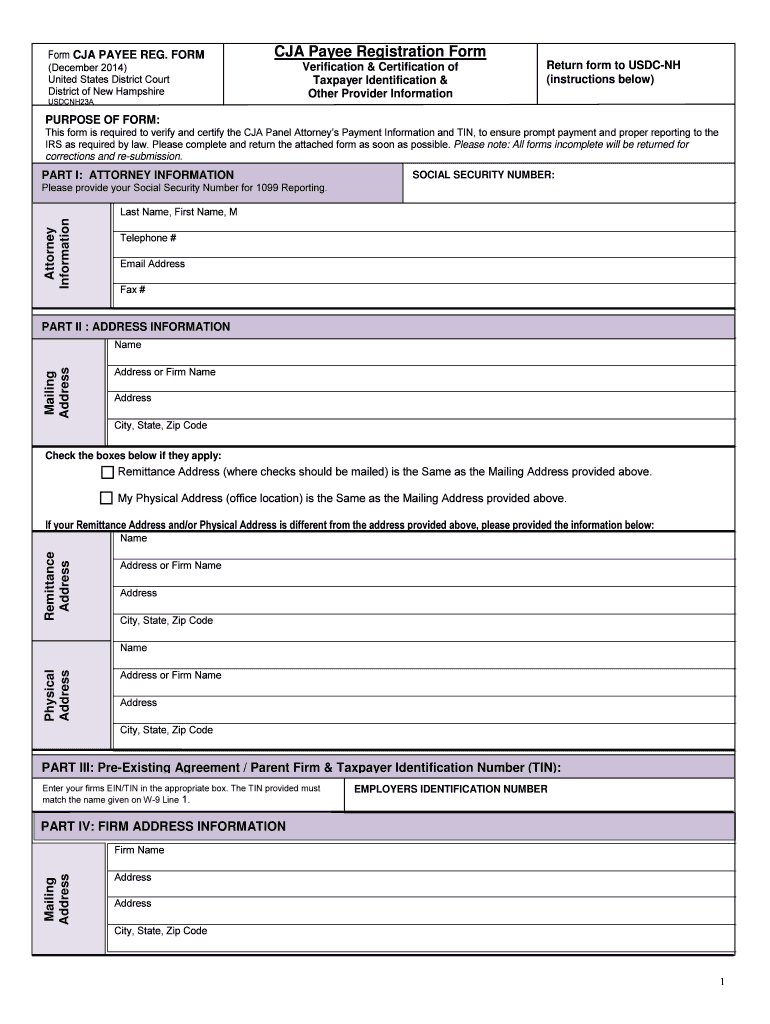 Form CJA PAYEE REG. FORM
(December 2014)
United States District Court
District of New Hampshire
USDCNH23A

CJA Payee Registration Form
Verification & Certification of Taxpayer Identification & Other Provider Information

Return form to USDC-NH (instructions below)

PURPOSE OF FORM:
This form is required to verify and certify the CJA Panel Attorney's Payment Information and TIN, to ensure prompt payment and proper reporting to the IRS as required by law. Please complete and return the attached form as soon as possible. Please note: All forms incomplete will be returned for corrections and re-submission.

PART I: ATTORNEY INFORMATION
Please provide your Social Security Number for 1099 Reporting.

SOCIAL SECURITY NUMBER:

Attorney Information
Last Name, First Name, M
Telephone #
Email Address
Fax #

PART II : ADDRESS INFORMATION

Mailing Address
Name
Address or Firm Name
Address
City, State, Zip Code

Check the boxes below if they apply:
Remittance Address (where checks should be mailed) is the Same as the Mailing Address provided above.
My Physical Address (office location) is the Same as the Mailing Address provided above.

If your Remittance Address and/or Physical Address is different from the address provided above, please provided the information below:

Remittance Address
Name
Address or Firm Name
Address
City, State, Zip Code

Physical Address
Name
Address or Firm Name
Address
City, State, Zip Code

PART III: Pre-Existing Agreement / Parent Firm & Taxpayer Identification Number (TIN):
Enter your firms EIN/TIN in the appropriate box. The TIN provided must match the name given on W-9 Line 1.

EMPLOYERS IDENTIFICATION NUMBER

PART IV: FIRM ADDRESS INFORMATION

Mailing Address
Firm Name
Address
Address
City, State, Zip Code

1